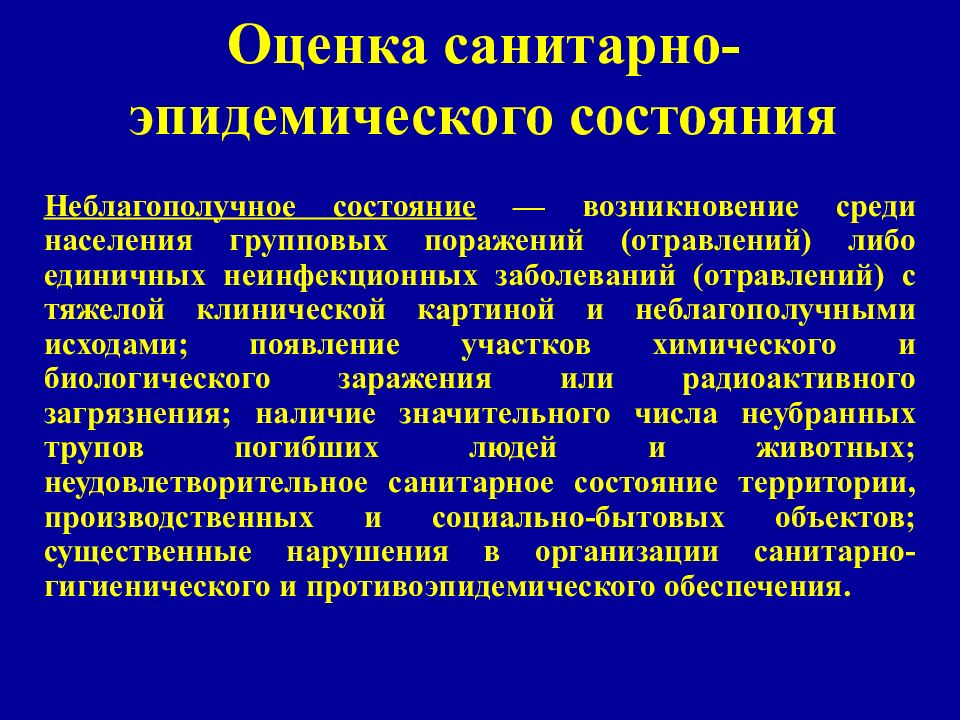 Оценка санитарно-эпидемического состояния

Неблагополучное состояние — возникновение среди населения групповых поражений (отравлений) либо единичных неинфекционных заболеваний (отравлений) с тяжелой клинической картиной и неблагополучными исходами; появление участков химического и биологического заражения или радиоактивного загрязнения; наличие значительного числа неубранных трупов погибших людей и животных; неудовлетворительное санитарное состояние территории, производственных и социально-бытовых объектов; существенные нарушения в организации санитарно-гигиенического и противоэпидемического обеспечения.